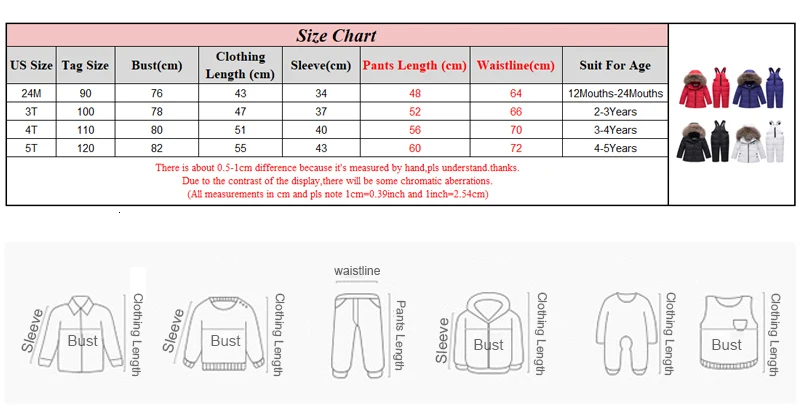 Size Chart

| US Size | Tag Size | Bust(cm) | Clothing Length (cm) | Sleeve(cm) | Pants Length (cm) | Waistline(cm) | Suit For Age |
|---|---|---|---|---|---|---|---|
| 24M | 90 | 76 | 43 | 34 | 48 | 64 | 12Mouths-24Mouths |
| 3T | 100 | 78 | 47 | 37 | 52 | 66 | 2-3Years |
| 4T | 110 | 80 | 51 | 40 | 56 | 70 | 3-4Years |
| 5T | 120 | 82 | 55 | 43 | 60 | 72 | 4-5Years |

There is about 0.5-1cm difference because it's measured by hand,pls understand.thanks.
Due to the contrast of the display,there will be some chromatic aberrations.
(All measurements in cm and pls note 1cm=0.39inch and 1inch=2.54cm)

Sleeve
Bust
Clothing Length

Sleeve
Bust
Clothing Length

waistline
Pants Length

Sleeve
Bust
Clothing Length

Clothing Length

Bust
Clothing Length